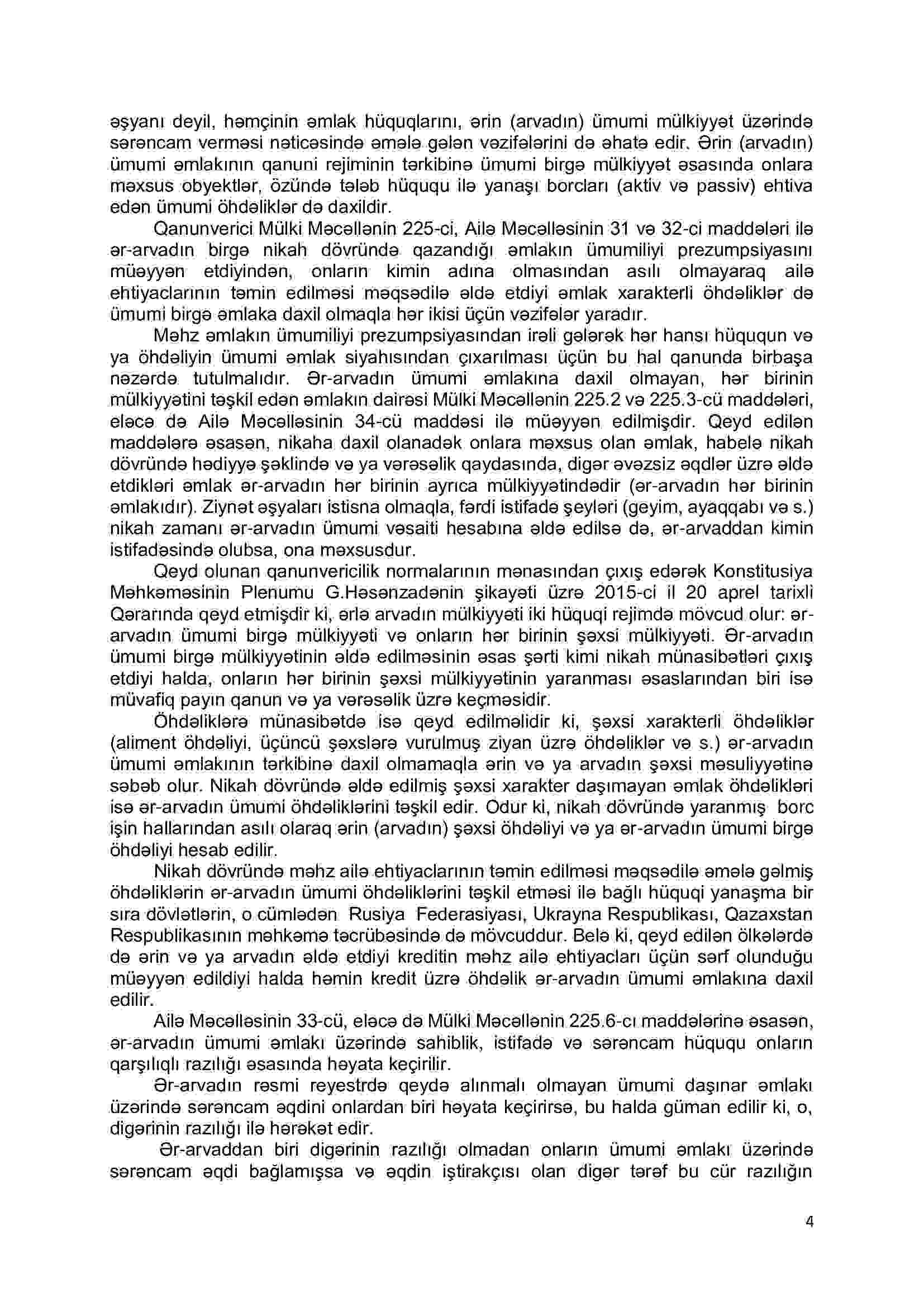 əşyanı deyil, həmçinin əmlak hüquqlarını, ərin (arvadın) ümumi mülkiyyət üzərində sərəncam verməsi nəticəsində əmələ gələn vəzifələrini də əhatə edir. Ərin (arvadın) ümumi əmlakının qanuni rejiminin tərkibinə ümumi birgə mülkiyyət əsasında onlara məxsus obyektlər, özündə tələb hüququ ilə yanaşı borcları (aktiv və passiv) ehtiva edən ümumi öhdəliklər də daxildir.

Qanunverici Mülki Məcəllənin 225-ci, Ailə Məcəlləsinin 31 və 32-ci maddələri ilə ər-arvadın birgə nikah dövründə qazandığı əmlakın ümumiliyi prezumpsiyasını müəyyən etdiyindən, onların kimin adına olmasından asılı olmayaraq ailə ehtiyaclarının təmin edilməsi məqsədilə əldə etdiyi əmlak xarakterli öhdəliklər də ümumi birgə əmlaka daxil olmaqla hər ikisi üçün vəzifələr yaradır.

Məhz əmlakın ümumiliyi prezumpsiyasından irəli gələrək hər hansı hüququn və ya öhdəliyin ümumi əmlak siyahısından çıxarılması üçün bu hal qanunda birbaşa nəzərdə tutulmalıdır. Ər-arvadın ümumi əmlakına daxil olmayan, hər birinin mülkiyyətini təşkil edən əmlakın dairəsi Mülki Məcəllənin 225.2 və 225.3-cü maddələri, eləcə də Ailə Məcəlləsinin 34-cü maddəsi ilə müəyyən edilmişdir. Qeyd edilən maddələrə əsasən, nikaha daxil olanadək onlara məxsus olan əmlak, habelə nikah dövründə hədiyyə şəklində və ya vərəsəlik qaydasında, digər əvəzsiz əqdlər üzrə əldə etdikləri əmlak ər-arvadın hər birinin ayrıca mülkiyyətindədir (ər-arvadın hər birinin əmlakıdır). Ziynət əşyaları istisna olmaqla, fərdi istifadə şeyləri (geyim, ayaqqabı və s.) nikah zamanı ər-arvadın ümumi vəsaiti hesabına əldə edilsə də, ər-arvaddan kimin istifadəsində olubsa, ona məxsusdur.

Qeyd olunan qanunvericilik normalarının mənasından çıxış edərək Konstitusiya Məhkəməsinin Plenumu G.Həsənzadənin şikayəti üzrə 2015-ci il 20 aprel tarixli Qərarında qeyd etmişdir ki, ərlə arvadın mülkiyyəti iki hüquqi rejimdə mövcud olur: ər-arvadın ümumi birgə mülkiyyəti və onların hər birinin şəxsi mülkiyyəti. Ər-arvadın ümumi birgə mülkiyyətinin əldə edilməsinin əsas şərti kimi nikah münasibətləri çıxış etdiyi halda, onların hər birinin şəxsi mülkiyyətinin yaranması əsaslarından biri isə müvafiq payın qanun və ya vərəsəlik üzrə keçməsidir.

Öhdəliklərə münasibətdə isə qeyd edilməlidir ki, şəxsi xarakterli öhdəliklər (aliment öhdəliyi, üçüncü şəxslərə vurulmuş ziyan üzrə öhdəliklər və s.) ər-arvadın ümumi əmlakının tərkibinə daxil olmamaqla ərin və ya arvadın şəxsi məsuliyyətinə səbəb olur. Nikah dövründə əldə edilmiş şəxsi xarakter daşımayan əmlak öhdəlikləri isə ər-arvadın ümumi öhdəliklərini təşkil edir. Odur ki, nikah dövründə yaranmış borc işin hallarından asılı olaraq ərin (arvadın) şəxsi öhdəliyi və ya ər-arvadın ümumi birgə öhdəliyi hesab edilir.

Nikah dövründə məhz ailə ehtiyaclarının təmin edilməsi məqsədilə əmələ gəlmiş öhdəliklərin ər-arvadın ümumi öhdəliklərini təşkil etməsi ilə bağlı hüquqi yanaşma bir sıra dövlətlərin, o cümlədən Rusiya Federasiyası, Ukrayna Respublikası, Qazaxstan Respublikasının məhkəmə təcrübəsində də mövcuddur. Belə ki, qeyd edilən ölkələrdə də ərin və ya arvadın əldə etdiyi kreditin məhz ailə ehtiyacları üçün sərf olunduğu müəyyən edildiyi halda həmin kredit üzrə öhdəlik ər-arvadın ümumi əmlakına daxil edilir.

Ailə Məcəlləsinin 33-cü, eləcə də Mülki Məcəllənin 225.6-cı maddələrinə əsasən, ər-arvadın ümumi əmlakı üzərində sahiblik, istifadə və sərəncam hüququ onların qarşılıqlı razılığı əsasında həyata keçirilir.

Ər-arvadın rəsmi reyestrdə qeydə alınmalı olmayan ümumi daşınar əmlakı üzərində sərəncam əqdini onlardan biri həyata keçirirsə, bu halda güman edilir ki, o, digərinin razılığı ilə hərəkət edir.

Ər-arvaddan biri digərinin razılığı olmadan onların ümumi əmlakı üzərində sərəncam əqdi bağlamışsa və əqdin iştirakçısı olan digər tərəf bu cür razılığın

4